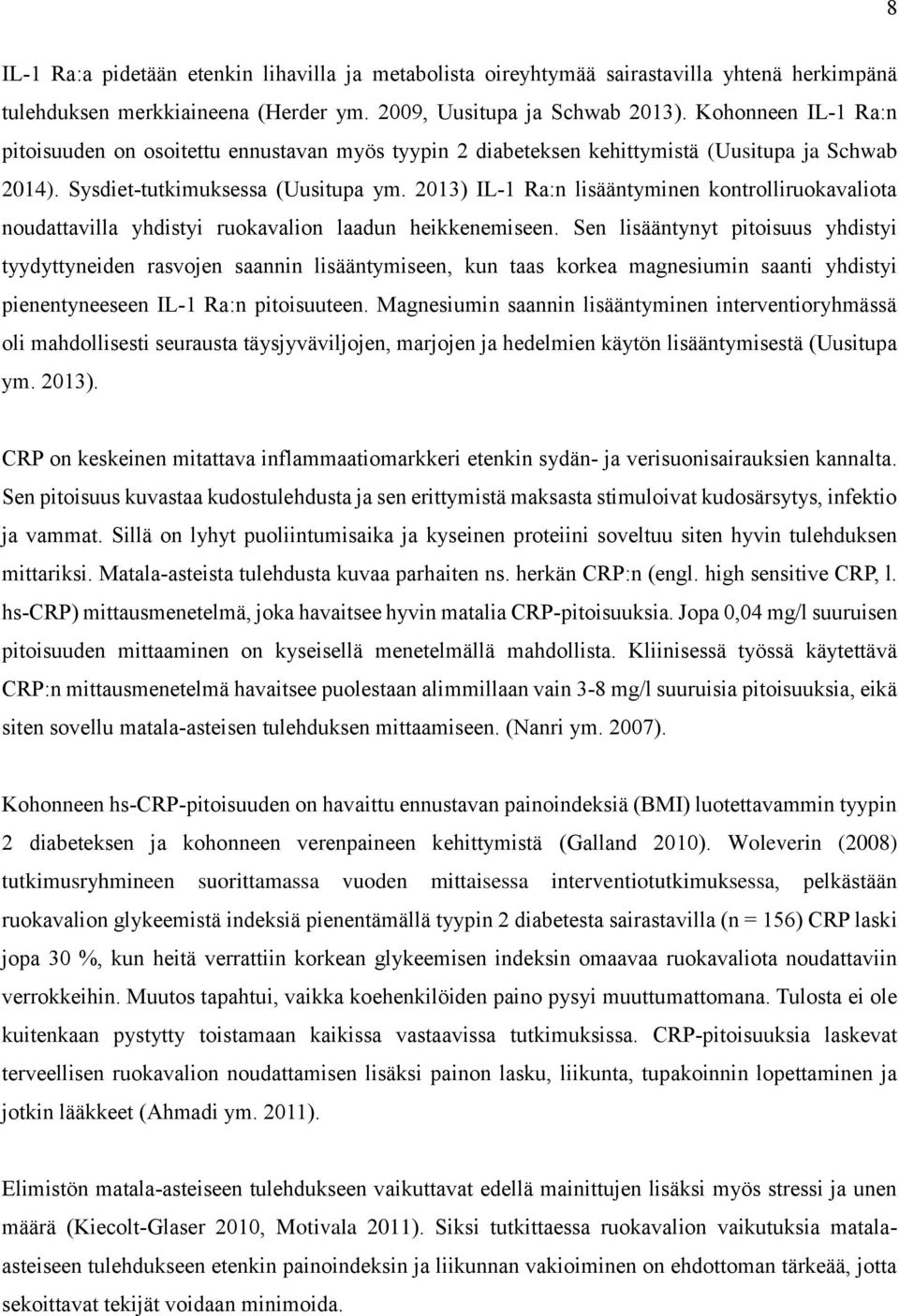 8

IL-1 Ra:a pidetään etenkin lihavilla ja metabolista oireyhtymää sairastavilla yhtenä herkimpänä tulehduksen merkkiaineena (Herder ym. 2009, Uusitupa ja Schwab 2013). Kohonneen IL-1 Ra:n pitoisuuden on osoitettu ennustavan myös tyypin 2 diabeteksen kehittymistä (Uusitupa ja Schwab 2014). Sysdiet-tutkimuksessa (Uusitupa ym. 2013) IL-1 Ra:n lisääntyminen kontrolliruokavaliota noudattavilla yhdistyi ruokavalion laadun heikkenemiseen. Sen lisääntynyt pitoisuus yhdistyi tyydyttyneiden rasvojen saannin lisääntymiseen, kun taas korkea magnesiumin saanti yhdistyi pienentyneeseen IL-1 Ra:n pitoisuuteen. Magnesiumin saannin lisääntyminen interventioryhmässä oli mahdollisesti seurausta täysjyväviljojen, marjojen ja hedelmien käytön lisääntymisestä (Uusitupa ym. 2013).

CRP on keskeinen mitattava inflammaatiomarkkeri etenkin sydän- ja verisuonisairauksien kannalta. Sen pitoisuus kuvastaa kudostulehdusta ja sen erittymistä maksasta stimuloivat kudosärsytys, infektio ja vammat. Sillä on lyhyt puoliintumisaika ja kyseinen proteiini soveltuu siten hyvin tulehduksen mittariksi. Matala-asteista tulehdusta kuvaa parhaiten ns. herkän CRP:n (engl. high sensitive CRP, l. hs-CRP) mittausmenetelmä, joka havaitsee hyvin matalia CRP-pitoisuuksia. Jopa 0,04 mg/l suuruisen pitoisuuden mittaaminen on kyseisellä menetelmällä mahdollista. Kliinisessä työssä käytettävä CRP:n mittausmenetelmä havaitsee puolestaan alimmillaan vain 3-8 mg/l suuruisia pitoisuuksia, eikä siten sovellu matala-asteisen tulehduksen mittaamiseen. (Nanri ym. 2007).

Kohonneen hs-CRP-pitoisuuden on havaittu ennustavan painoindeksiä (BMI) luotettavammin tyypin 2 diabeteksen ja kohonneen verenpaineen kehittymistä (Galland 2010). Woleverin (2008) tutkimusryhmineen suorittamassa vuoden mittaisessa interventiotutkimuksessa, pelkästään ruokavalion glykeemistä indeksiä pienentämällä tyypin 2 diabetesta sairastavilla (n = 156) CRP laski jopa 30 %, kun heitä verrattiin korkean glykeemisen indeksin omaavaa ruokavaliota noudattaviin verrokkeihin. Muutos tapahtui, vaikka koehenkilöiden paino pysyi muuttumattomana. Tulosta ei ole kuitenkaan pystytty toistamaan kaikissa vastaavissa tutkimuksissa. CRP-pitoisuuksia laskevat terveellisen ruokavalion noudattamisen lisäksi painon lasku, liikunta, tupakoinnin lopettaminen ja jotkin lääkkeet (Ahmadi ym. 2011).

Elimistön matala-asteiseen tulehdukseen vaikuttavat edellä mainittujen lisäksi myös stressi ja unen määrä (Kiecolt-Glaser 2010, Motivala 2011). Siksi tutkittaessa ruokavalion vaikutuksia matala-asteiseen tulehdukseen etenkin painoindeksin ja liikunnan vakioiminen on ehdottoman tärkeää, jotta sekoittavat tekijät voidaan minimoida.